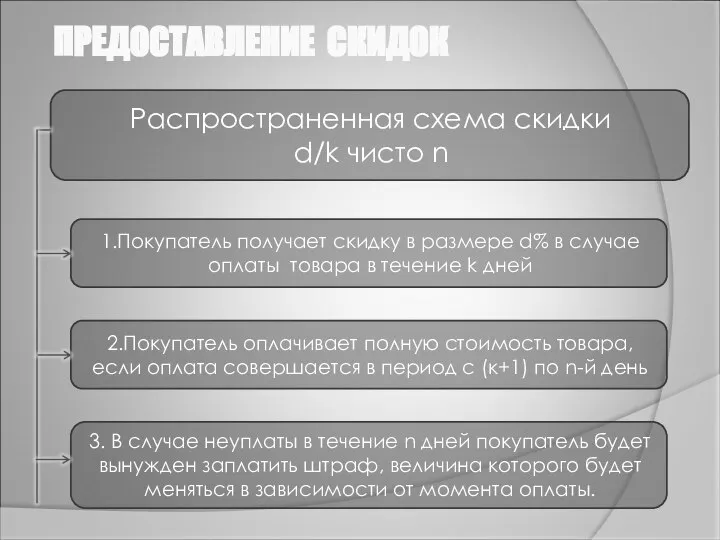 ПРЕДОСТАВЛЕНИЕ СКИДОК

Распространенная схема скидки d/k чисто n

1.Покупатель получает скидку в размере d% в случае оплаты товара в течение k дней

2.Покупатель оплачивает полную стоимость товара, если оплата совершается в период с (к+1) по n-й день

3. В случае неуплаты в течение n дней покупатель будет вынужден заплатить штраф, величина которого будет меняться в зависимости от момента оплаты.